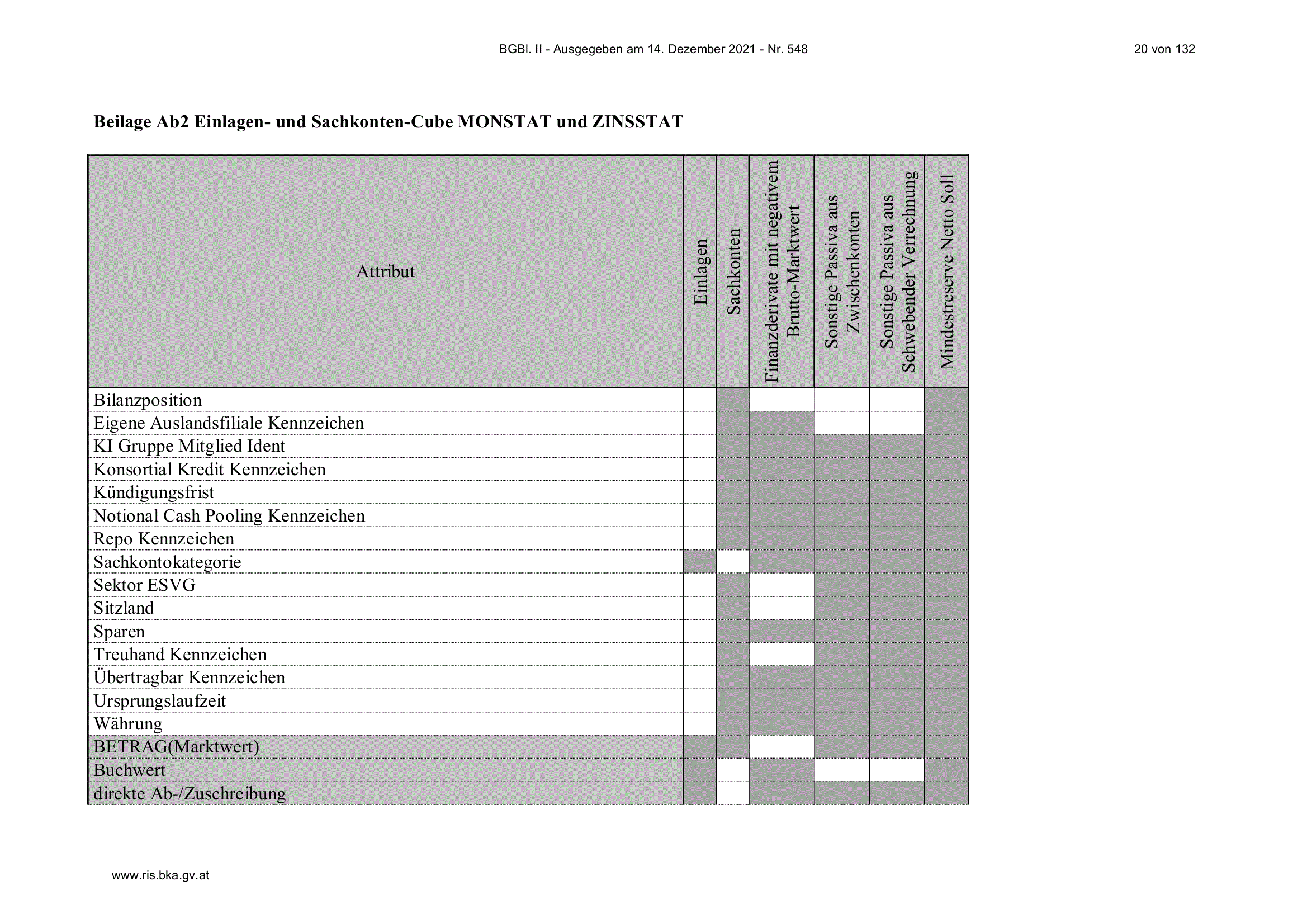 BGBl. II - Ausgegeben am 14. Dezember 2021 - Nr. 548

20 von 132

**Beilage Ab2 Einlagen- und Sachkonten-Cube MONSTAT und ZINSSTAT**

| Attribut | Einlagen | Sachkonten | Finanzderivate mit negativem Brutto-Marktwert | Sonstige Passiva aus Zwischenkonten | Sonstige Passiva aus Schwebender Verrechnung | Mindestreserve Netto Soll |
|---|---|---|---|---|---|---|
| Bilanzposition | | | | | | |
| Eigene Auslandsfiliale Kennzeichen | | | | | | |
| KI Gruppe Mitglied Ident | | | | | | |
| Konsortial Kredit Kennzeichen | | | | | | |
| Kündigungsfrist | | | | | | |
| Notional Cash Pooling Kennzeichen | | | | | | |
| Repo Kennzeichen | | | | | | |
| Sachkontokategorie | | | | | | |
| Sektor ESVG | | | | | | |
| Sitzland | | | | | | |
| Sparen | | | | | | |
| Treuhand Kennzeichen | | | | | | |
| Übertragbar Kennzeichen | | | | | | |
| Ursprungslaufzeit | | | | | | |
| Währung | | | | | | |
| BETRAG(Marktwert) | | | | | | |
| Buchwert | | | | | | |
| direkte Ab-/Zuschreibung | | | | | | |

www.ris.bka.gv.at